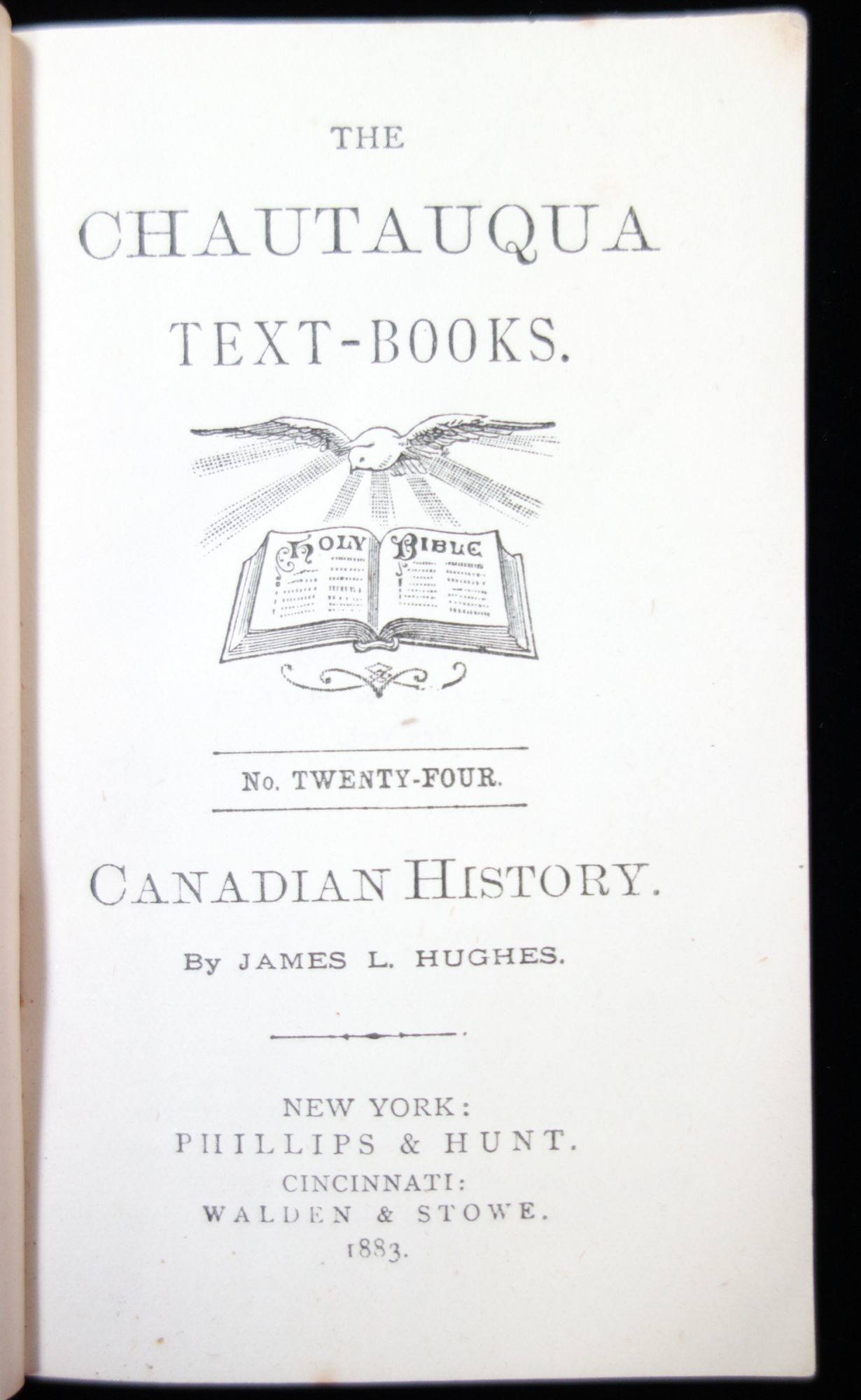 THE

CHAUTAUQUA

TEXT-BOOKS.

HOLY BIBLE

No. TWENTY-FOUR.

CANADIAN HISTORY.

By JAMES L. HUGHES.

NEW YORK:
PHILLIPS & HUNT.
CINCINNATI:
WALDEN & STOWE.
1883.